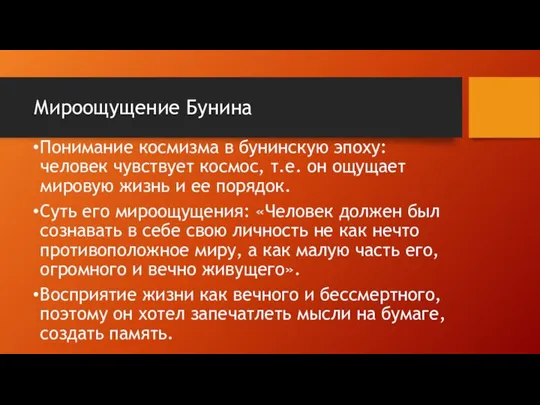 Мироощущение Бунина

•Понимание космизма в бунинскую эпоху: человек чувствует космос, т.е. он ощущает мировую жизнь и ее порядок.

•Суть его мироощущения: «Человек должен был сознавать в себе свою личность не как нечто противоположное миру, а как малую часть его, огромного и вечно живущего».

•Восприятие жизни как вечного и бессмертного, поэтому он хотел запечатлеть мысли на бумаге, создать память.